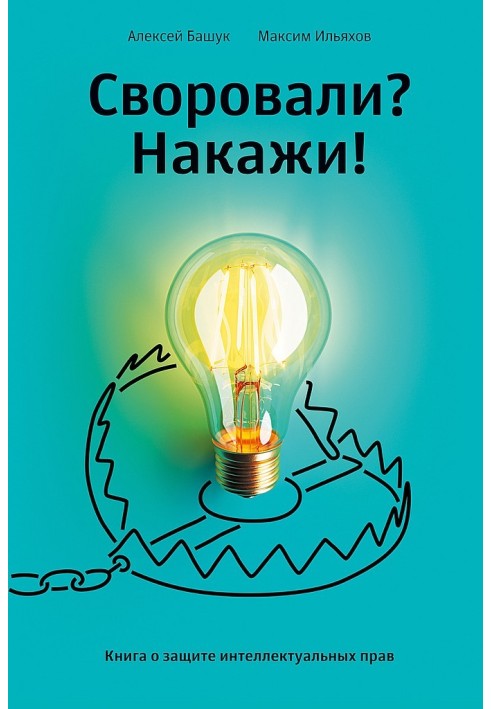 Алексей Башук Максим Ильяхов

Своровали? Накажи!

Книга о защите интеллектуальных прав